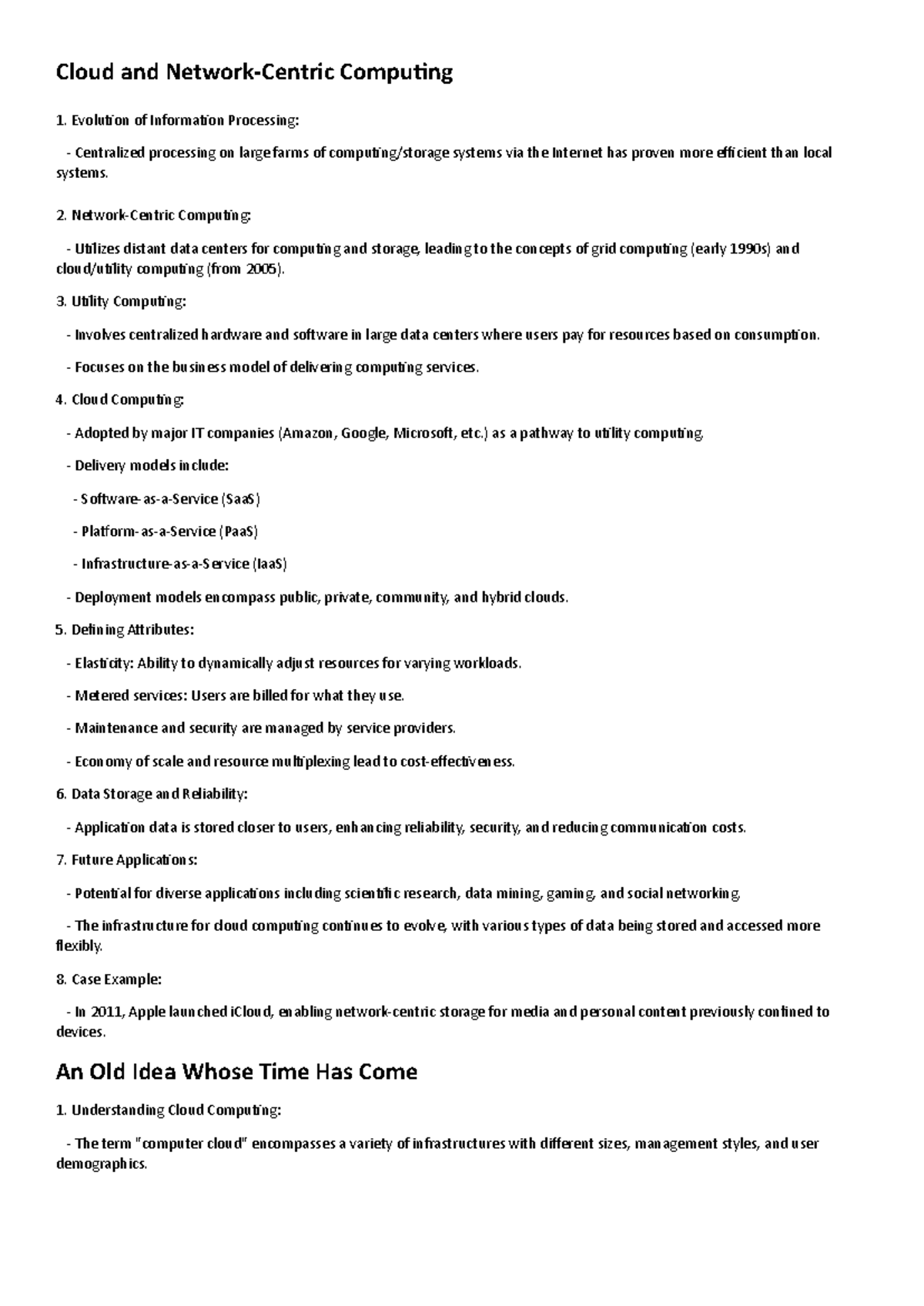 Cloud and Network-Centric Computing

1. Evolution of Information Processing:

- Centralized processing on large farms of computing/storage systems via the Internet has proven more efficient than local systems.

2. Network-Centric Computing:

- Utilizes distant data centers for computing and storage, leading to the concepts of grid computing (early 1990s) and cloud/utility computing (from 2005).

3. Utility Computing:

- Involves centralized hardware and software in large data centers where users pay for resources based on consumption.

- Focuses on the business model of delivering computing services.

4. Cloud Computing:

- Adopted by major IT companies (Amazon, Google, Microsoft, etc.) as a pathway to utility computing.

- Delivery models include:

- Software-as-a-Service (SaaS)

- Platform-as-a-Service (PaaS)

- Infrastructure-as-a-Service (IaaS)

- Deployment models encompass public, private, community, and hybrid clouds.

5. Defining Attributes:

- Elasticity: Ability to dynamically adjust resources for varying workloads.

- Metered services: Users are billed for what they use.

- Maintenance and security are managed by service providers.

- Economy of scale and resource multiplexing lead to cost-effectiveness.

6. Data Storage and Reliability:

- Application data is stored closer to users, enhancing reliability, security, and reducing communication costs.

7. Future Applications:

- Potential for diverse applications including scientific research, data mining, gaming, and social networking.

- The infrastructure for cloud computing continues to evolve, with various types of data being stored and accessed more flexibly.

8. Case Example:

- In 2011, Apple launched iCloud, enabling network-centric storage for media and personal content previously confined to devices.

An Old Idea Whose Time Has Come

1. Understanding Cloud Computing:

- The term "computer cloud" encompasses a variety of infrastructures with different sizes, management styles, and user demographics.